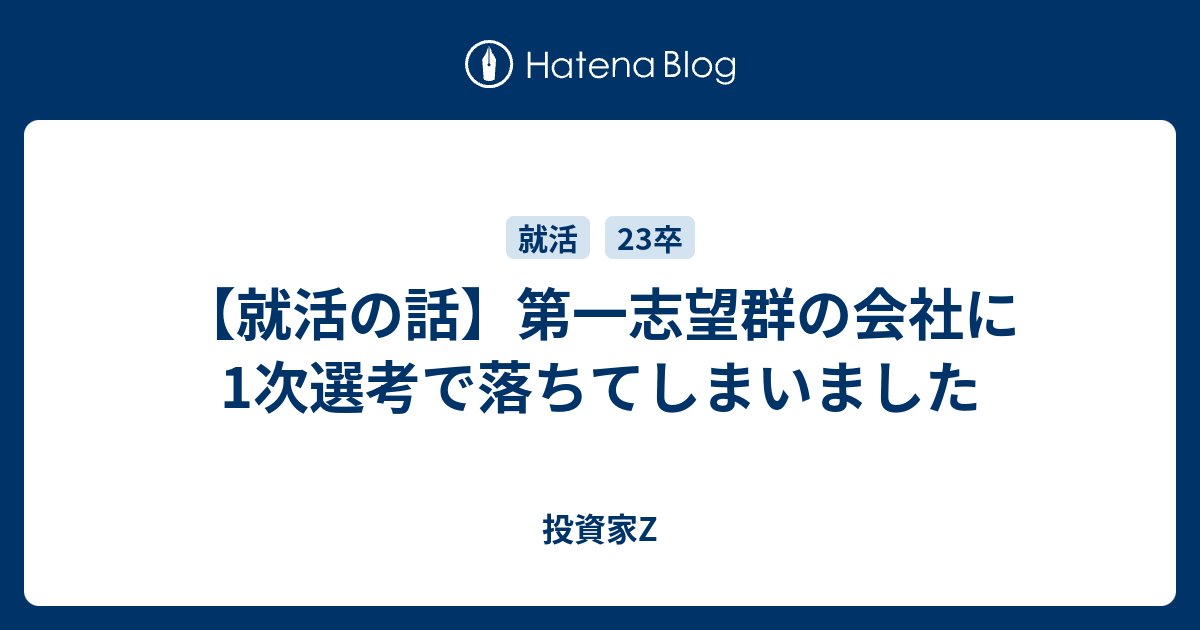 Hatena Blog

就活 23卒

【就活の話】第一志望群の会社に1次選考で落ちてしまいました

投資家Z